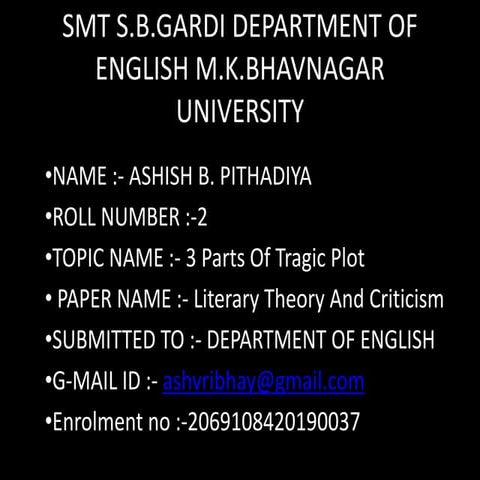 SMT S.B.GARDI DEPARTMENT OF ENGLISH M.K.BHAVNAGAR UNIVERSITY

• NAME :- ASHISH B. PITHADIYA
• ROLL NUMBER :-2
• TOPIC NAME :- 3 Parts Of Tragic Plot
• PAPER NAME :- Literary Theory And Criticism
• SUBMITTED TO :- DEPARTMENT OF ENGLISH
• G-MAIL ID :- ashvribhay@gmail.com
• Enrolment no :-2069108420190037